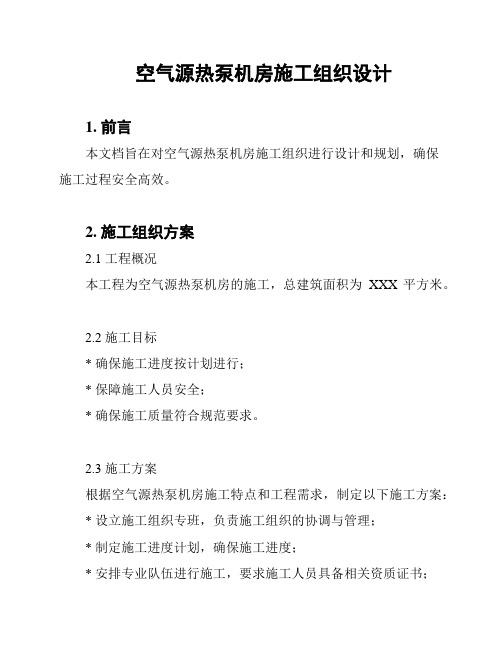 空气源热泵机房施工组织设计

1. 前言

本文档旨在对空气源热泵机房施工组织进行设计和规划，确保施工过程安全高效。

2. 施工组织方案

2.1 工程概况

本工程为空气源热泵机房的施工，总建筑面积为 XXX 平方米。

2.2 施工目标

* 确保施工进度按计划进行；

* 保障施工人员安全；

* 确保施工质量符合规范要求。

2.3 施工方案

根据空气源热泵机房施工特点和工程需求，制定以下施工方案：

* 设立施工组织专班，负责施工组织的协调与管理；

* 制定施工进度计划，确保施工进度；

* 安排专业队伍进行施工，要求施工人员具备相关资质证书；